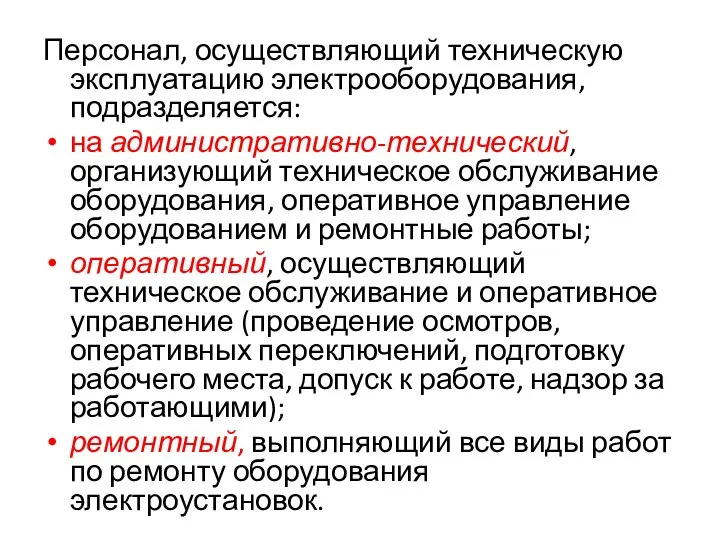 Персонал, осуществляющий техническую эксплуатацию электрооборудования, подразделяется:

• на административно-технический, организующий техническое обслуживание оборудования, оперативное управление оборудованием и ремонтные работы;

• оперативный, осуществляющий техническое обслуживание и оперативное управление (проведение осмотров, оперативных переключений, подготовку рабочего места, допуск к работе, надзор за работающими);

• ремонтный, выполняющий все виды работ по ремонту оборудования электроустановок.